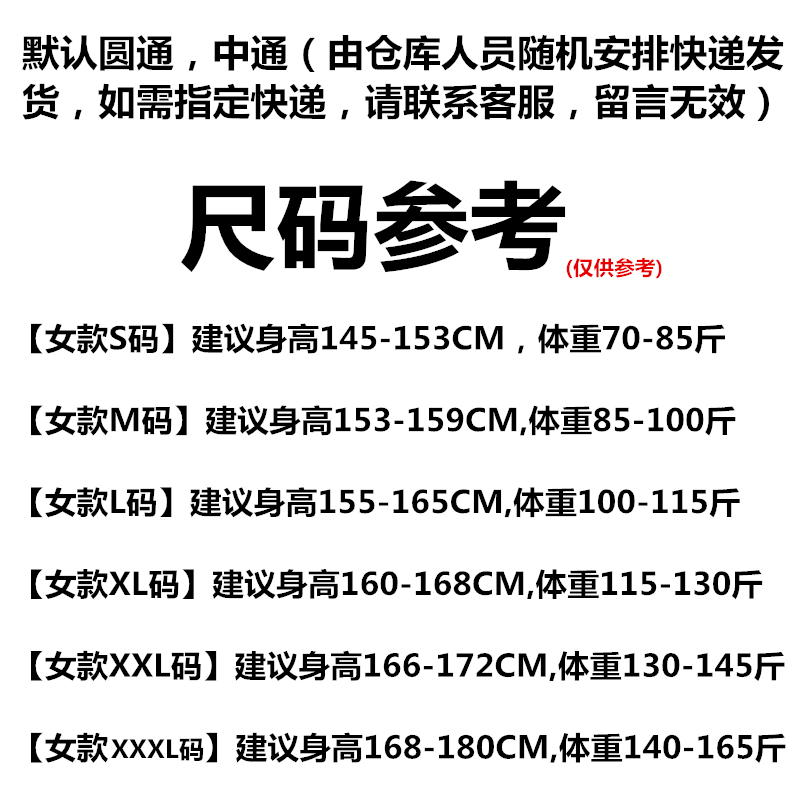 默认圆通，中通（由仓库人员随机安排快递发货，如需指定快递，请联系客服，留言无效）

尺码参考
(仅供参考)

【女款S码】建议身高145-153CM，体重70-85斤

【女款M码】建议身高153-159CM,体重85-100斤

【女款L码】建议身高155-165CM,体重100-115斤

【女款XL码】建议身高160-168CM,体重115-130斤

【女款XXL码】建议身高166-172CM,体重130-145斤

【女款XXXL码】建议身高168-180CM,体重140-165斤